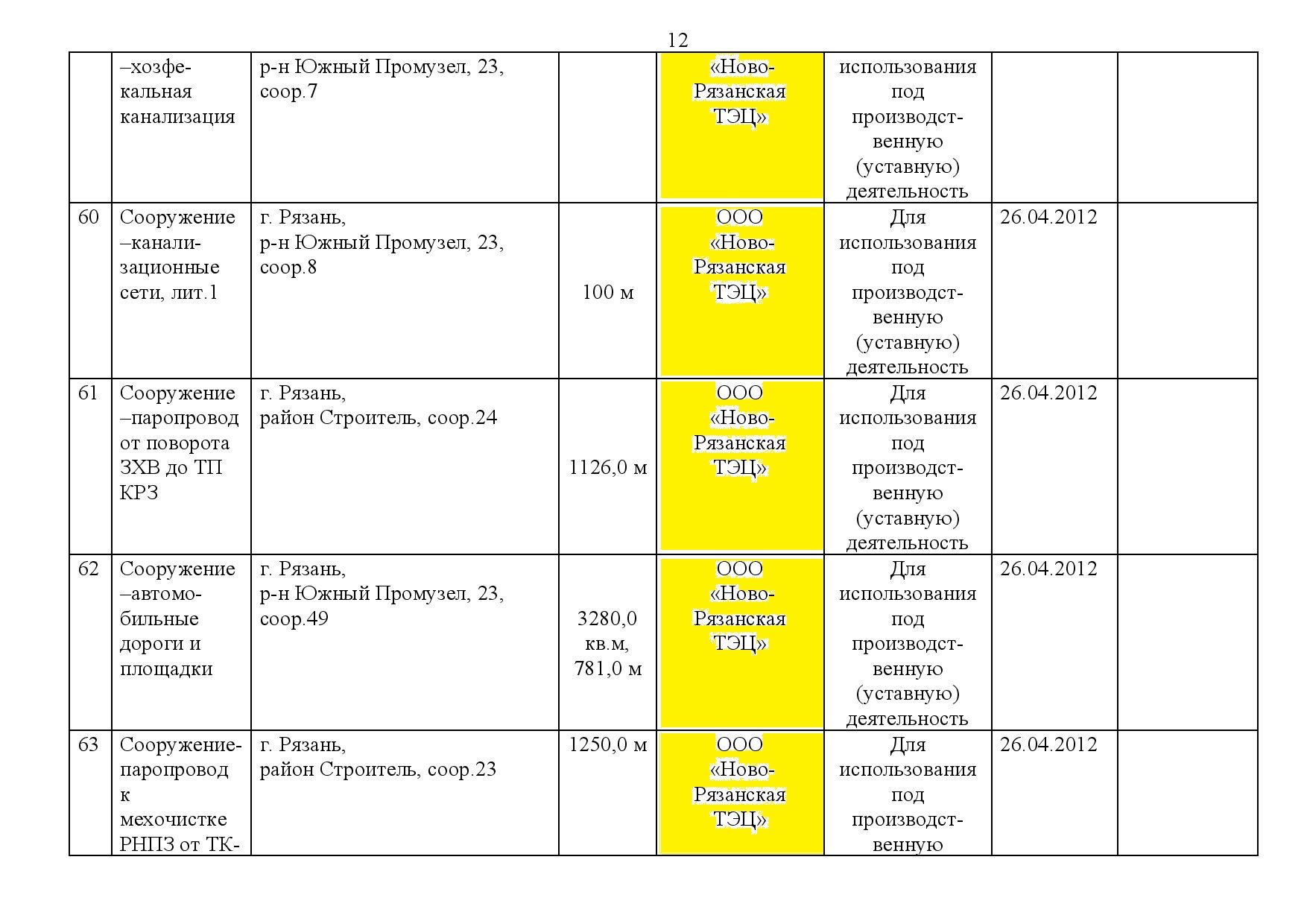 12

|  |  |  |  |  |  |  |  |
|---|---|---|---|---|---|---|---|
|  | –хозфекальная канализация | р-н Южный Промузел, 23, соор.7 |  | «Ново-Рязанская ТЭЦ» | использования под производственную (уставную) деятельность |  |  |
| 60 | Сооружение –канализационные сети, лит.1 | г. Рязань, р-н Южный Промузел, 23, соор.8 | 100 м | ООО «Ново-Рязанская ТЭЦ» | Для использования под производственную (уставную) деятельность | 26.04.2012 |  |
| 61 | Сооружение –паропровод от поворота ЗХВ до ТП КРЗ | г. Рязань, район Строитель, соор.24 | 1126,0 м | ООО «Ново-Рязанская ТЭЦ» | Для использования под производственную (уставную) деятельность | 26.04.2012 |  |
| 62 | Сооружение –автомобильные дороги и площадки | г. Рязань, р-н Южный Промузел, 23, соор.49 | 3280,0 кв.м, 781,0 м | ООО «Ново-Рязанская ТЭЦ» | Для использования под производственную (уставную) деятельность | 26.04.2012 |  |
| 63 | Сооружение-паропровод к мехочистке РНПЗ от ТК- | г. Рязань, район Строитель, соор.23 | 1250,0 м | ООО «Ново-Рязанская ТЭЦ» | Для использования под производственную | 26.04.2012 |  |